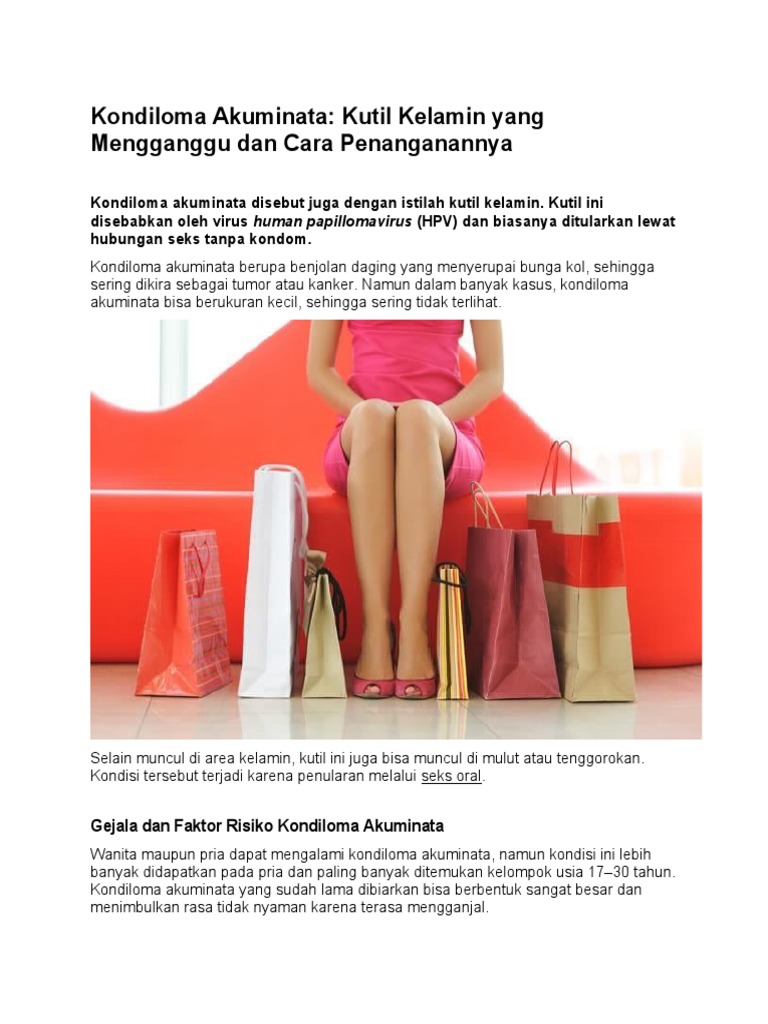 Kondiloma Akuminata: Kutil Kelamin yang Mengganggu dan Cara Penanganannya

Kondiloma akuminata disebut juga dengan istilah kutil kelamin. Kutil ini disebabkan oleh virus human papillomavirus (HPV) dan biasanya ditularkan lewat hubungan seks tanpa kondom.

Kondiloma akuminata berupa benjolan daging yang menyerupai bunga kol, sehingga sering dikira sebagai tumor atau kanker. Namun dalam banyak kasus, kondiloma akuminata bisa berukuran kecil, sehingga sering tidak terlihat.

Selain muncul di area kelamin, kutil ini juga bisa muncul di mulut atau tenggorokan. Kondisi tersebut terjadi karena penularan melalui seks oral.

Gejala dan Faktor Risiko Kondiloma Akuminata

Wanita maupun pria dapat mengalami kondiloma akuminata, namun kondisi ini lebih banyak didapatkan pada pria dan paling banyak ditemukan kelompok usia 17–30 tahun. Kondiloma akuminata yang sudah lama dibiarkan bisa berbentuk sangat besar dan menimbulkan rasa tidak nyaman karena terasa mengganjal.